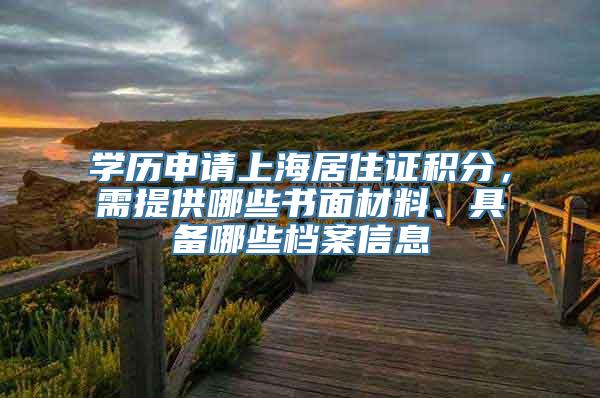 学历申请上海居住证积分，需提供哪些书面材料、具备哪些档案信息